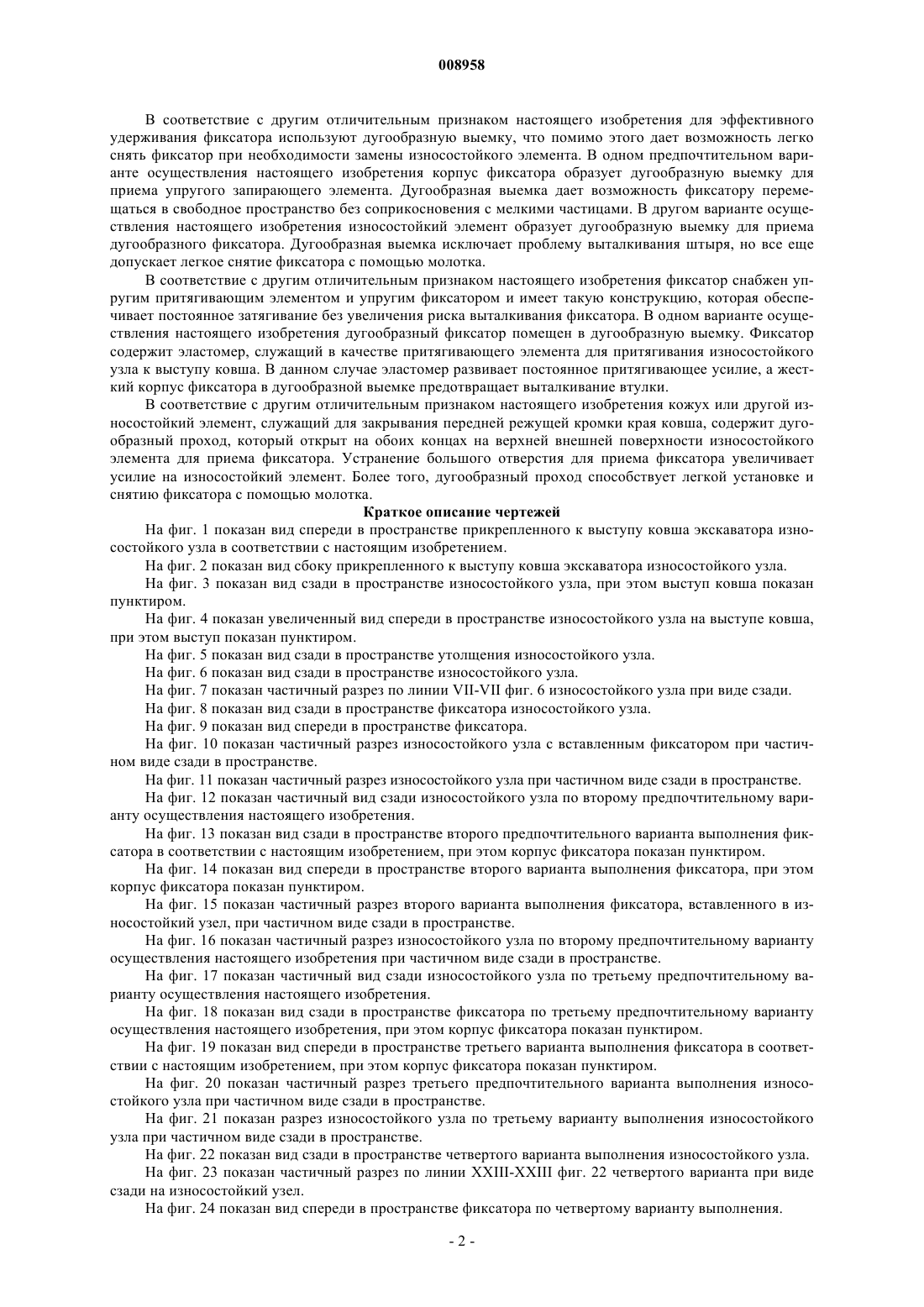 008958

В соответствие с другим отличительным признаком настоящего изобретения для эффективного удерживания фиксатора используют дугообразную выемку, что помимо этого дает возможность легко снять фиксатор при необходимости замены износостойкого элемента. В одном предпочтительном варианте осуществления настоящего изобретения корпус фиксатора образует дугообразную выемку для приема упругого запирающего элемента. Дугообразная выемка дает возможность фиксатору перемещаться в свободное пространство без соприкосновения с мелкими частицами. В другом варианте осуществления настоящего изобретения износостойкий элемент образует дугообразную выемку для приема дугообразного фиксатора. Дугообразная выемка исключает проблему выталкивания штыря, но все еще допускает легкое снятие фиксатора с помощью молотка.

В соответствие с другим отличительным признаком настоящего изобретения фиксатор снабжен упругим притягивающим элементом и упругим фиксатором и имеет такую конструкцию, которая обеспечивает постоянное затягивание без увеличения риска выталкивания фиксатора. В одном варианте осуществления настоящего изобретения дугообразный фиксатор помещен в дугообразную выемку. Фиксатор содержит эластомер, служащий в качестве притягивающего элемента для притягивания износостойкого узла к выступу ковша. В данном случае эластомер развивает постоянное притягивающее усилие, а жесткий корпус фиксатора в дугообразной выемке предотвращает выталкивание втулки.

В соответствие с другим отличительным признаком настоящего изобретения кожух или другой износостойкий элемент, служащий для закрывания передней режущей кромки края ковша, содержит дугообразный проход, который открыт на обоих концах на верхней внешней поверхности износостойкого элемента для приема фиксатора. Устранение большого отверстия для приема фиксатора увеличивает усилие на износостойкий элемент. Более того, дугообразный проход способствует легкой установке и снятию фиксатора с помощью молотка.

Краткое описание чертежей

На фиг. 1 показан вид спереди в пространстве прикрепленного к выступу ковша экскаватора износостойкого узла в соответствии с настоящим изобретением.

На фиг. 2 показан вид сбоку прикрепленного к выступу ковша экскаватора износостойкого узла.

На фиг. 3 показан вид сзади в пространстве износостойкого узла, при этом выступ ковша показан пунктиром.

На фиг. 4 показан увеличенный вид спереди в пространстве износостойкого узла на выступе ковша, при этом выступ показан пунктиром.

На фиг. 5 показан вид сзади в пространстве утолщения износостойкого узла.

На фиг. 6 показан вид сзади в пространстве износостойкого узла.

На фиг. 7 показан частичный разрез по линии VII-VII фиг. 6 износостойкого узла при виде сзади.

На фиг. 8 показан вид сзади в пространстве фиксатора износостойкого узла.

На фиг. 9 показан вид спереди в пространстве фиксатора.

На фиг. 10 показан частичный разрез износостойкого узла с вставленным фиксатором при частичном виде сзади в пространстве.

На фиг. 11 показан частичный разрез износостойкого узла при частичном виде сзади в пространстве.

На фиг. 12 показан частичный вид сзади износостойкого узла по второму предпочтительному варианту осуществления настоящего изобретения.

На фиг. 13 показан вид сзади в пространстве второго предпочтительного варианта выполнения фиксатора в соответствии с настоящим изобретением, при этом корпус фиксатора показан пунктиром.

На фиг. 14 показан вид спереди в пространстве второго варианта выполнения фиксатора, при этом корпус фиксатора показан пунктиром.

На фиг. 15 показан частичный разрез второго варианта выполнения фиксатора, вставленного в износостойкий узел, при частичном виде сзади в пространстве.

На фиг. 16 показан частичный разрез износостойкого узла по второму предпочтительному варианту осуществления настоящего изобретения при частичном виде сзади в пространстве.

На фиг. 17 показан частичный вид сзади износостойкого узла по третьему предпочтительному варианту осуществления настоящего изобретения.

На фиг. 18 показан вид сзади в пространстве фиксатора по третьему предпочтительному варианту осуществления настоящего изобретения, при этом корпус фиксатора показан пунктиром.

На фиг. 19 показан вид спереди в пространстве третьего варианта выполнения фиксатора в соответствии с настоящим изобретением, при этом корпус фиксатора показан пунктиром.

На фиг. 20 показан частичный разрез третьего предпочтительного варианта выполнения износостойкого узла при частичном виде сзади в пространстве.

На фиг. 21 показан разрез износостойкого узла по третьему варианту выполнения износостойкого узла при частичном виде сзади в пространстве.

На фиг. 22 показан вид сзади в пространстве четвертого варианта выполнения износостойкого узла.

На фиг. 23 показан частичный разрез по линии XXIII-XXIII фиг. 22 четвертого варианта при виде сзади на износостойкий узел.

На фиг. 24 показан вид спереди в пространстве фиксатора по четвертому варианту выполнения.

- 2 -